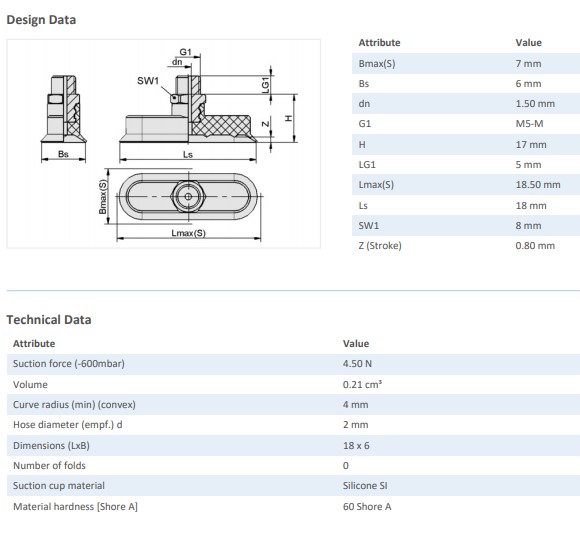 Design Data

G1
dn
SW1
LG1
Z
H
Bs
Ls
Bmax(S)
Lmax(S)

| Attribute | Value |
|---|---|
| Bmax(S) | 7 mm |
| Bs | 6 mm |
| dn | 1.50 mm |
| G1 | M5-M |
| H | 17 mm |
| LG1 | 5 mm |
| Lmax(S) | 18.50 mm |
| Ls | 18 mm |
| SW1 | 8 mm |
| Z (Stroke) | 0.80 mm |

Technical Data

| Attribute | Value |
|---|---|
| Suction force (-600mbar) | 4.50 N |
| Volume | 0.21 cm³ |
| Curve radius (min) (convex) | 4 mm |
| Hose diameter (empf.) d | 2 mm |
| Dimensions (LxB) | 18 x 6 |
| Number of folds | 0 |
| Suction cup material | Silicone SI |
| Material hardness [Shore A] | 60 Shore A |